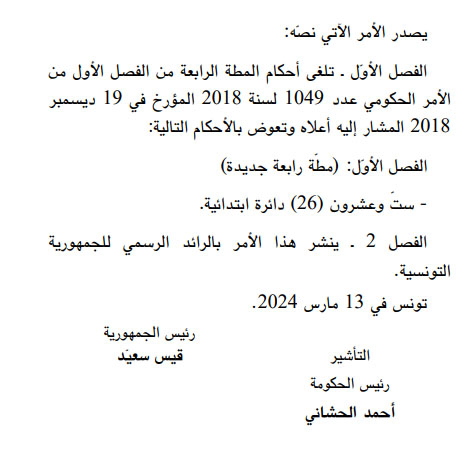 يصدر الأمر الآتي نصّه:

الفصل الأوّل ـ تلغى أحكام المطة الرابعة من الفصل الأول من الأمر الحكومي عدد 1049 لسنة 2018 المؤرخ في 19 ديسمبر 2018 المشار إليه أعلاه وتعوض بالأحكام التالية:

الفصل الأوّل: (مطّة رابعة جديدة)

- ستّ وعشرون (26) دائرة ابتدائية.

الفصل 2 ـ ينشر هذا الأمر بالرائد الرسمي للجمهورية التونسية.

تونس في 13 مارس 2024.

رئيس الجمهورية
قيس سعيّد

التأشير
رئيس الحكومة
أحمد الحشاني